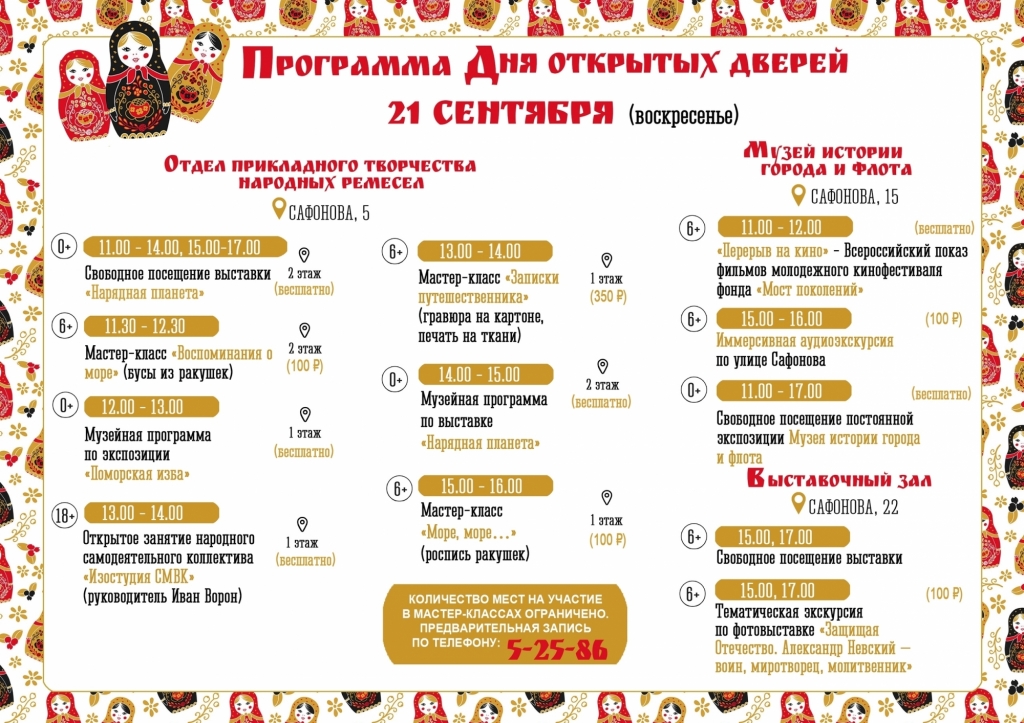 Программа Дня открытых дверей

21 СЕНТЯБРЯ (воскресенье)

Отдел прикладного творчества народных ремесел

САФОНОВА, 5

0+ 11.00 - 14.00, 15.00-17.00

Свободное посещение выставки «Нарядная планета»

2 этаж (бесплатно)

6+ 11.30 - 12.30

Мастер-класс «Воспоминания о море» (бусы из ракушек)

2 этаж (100 ₽)

0+ 12.00 - 13.00

Музейная программа по экспозиции «Поморская изба»

1 этаж (бесплатно)

18+ 13.00 - 14.00

Открытое занятие народного самодеятельного коллектива «Изостудия СМВК» (руководитель Иван Ворон)

1 этаж (бесплатно)

6+ 13.00 - 14.00

Мастер-класс «Записки путешественника» (гравюра на картоне, печать на ткани)

1 этаж (350 ₽)

0+ 14.00 - 15.00

Музейная программа по выставке «Нарядная планета»

2 этаж (бесплатно)

6+ 15.00 - 16.00

Мастер-класс «Море, море…» (роспись ракушек)

1 этаж (100 ₽)

КОЛИЧЕСТВО МЕСТ НА УЧАСТИЕ В МАСТЕР-КЛАССАХ ОГРАНИЧЕНО. ПРЕДВАРИТЕЛЬНАЯ ЗАПИСЬ ПО ТЕЛЕФОНУ: 5-25-86

Музей истории города и флота

САФОНОВА, 15

6+ 11.00 - 12.00 (бесплатно)

«Перерыв на кино» - Всероссийский показ фильмов молодежного кинофестиваля фонда «Мост поколений»

6+ 15.00 - 16.00 (100 ₽)

Иммерсивная аудиоэкскурсия по улице Сафонова

0+ 11.00 - 17.00 (бесплатно)

Свободное посещение постоянной экспозиции Музея истории города и флота

Выставочный зал

САФОНОВА, 22

6+ 15.00, 17.00

Свободное посещение выставки

6+ 15.00, 17.00 (100 ₽)

Тематическая экскурсия по фотовыставке «Защищая Отечество. Александр Невский — воин, миротворец, молитвенник»